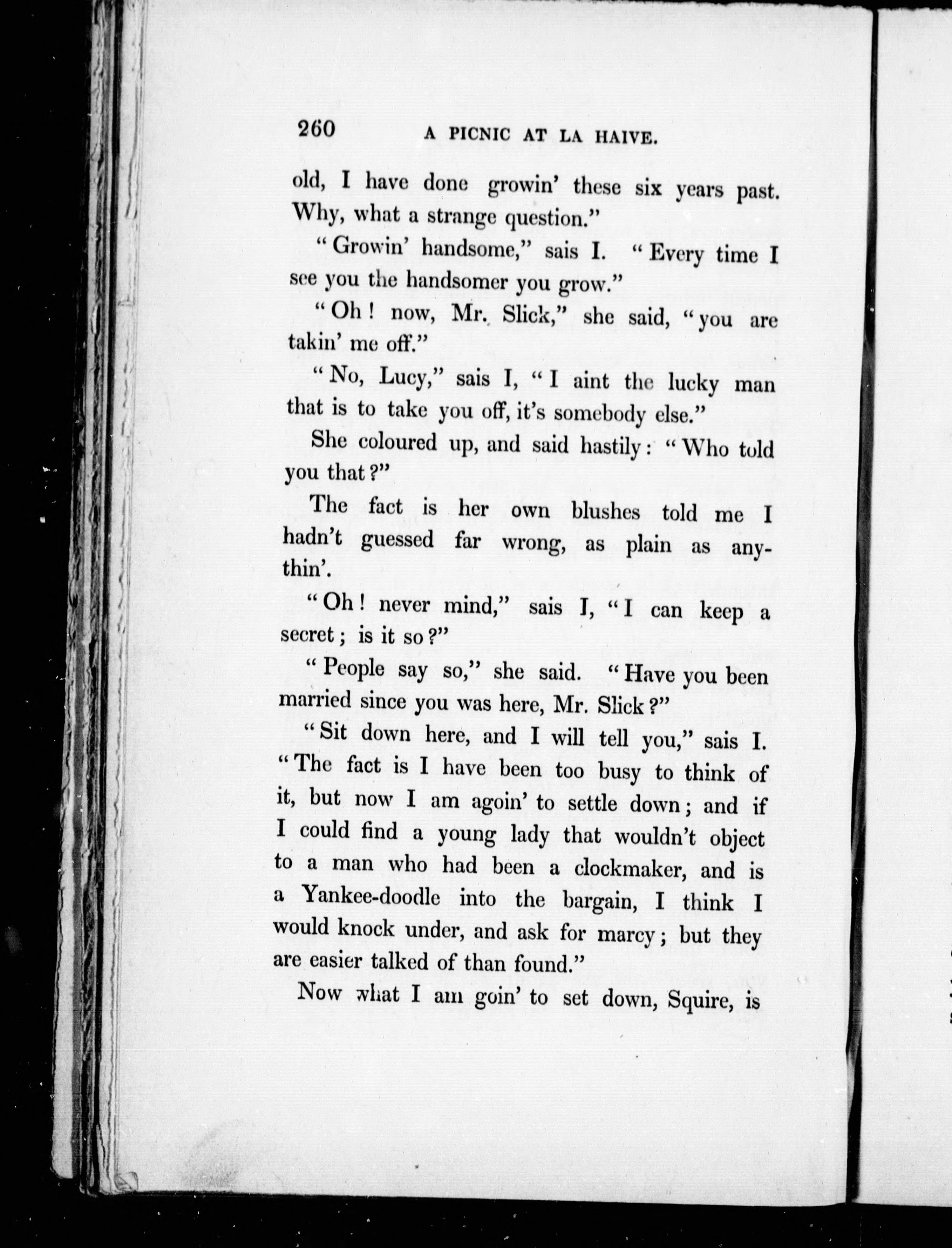 260 A PICNIC AT LA HAIVE.

old, I have done growin' these six years past. Why, what a strange question."

"Growin' handsome," sais I. "Every time I see you the handsomer you grow."

"Oh! now, Mr. Slick," she said, "you are takin' me off."

"No, Lucy," sais I, "I aint the lucky man that is to take you off, it's somebody else."

She coloured up, and said hastily: "Who told you that?"

The fact is her own blushes told me I hadn't guessed far wrong, as plain as anythin'.

"Oh! never mind," sais I, "I can keep a secret; is it so?"

"People say so," she said. "Have you been married since you was here, Mr. Slick?"

"Sit down here, and I will tell you," sais I. "The fact is I have been too busy to think of it, but now I am agoin' to settle down; and if I could find a young lady that wouldn't object to a man who had been a clockmaker, and is a Yankee-doodle into the bargain, I think I would knock under, and ask for marcy; but they are easier talked of than found."

Now what I am goin' to set down, Squire, is